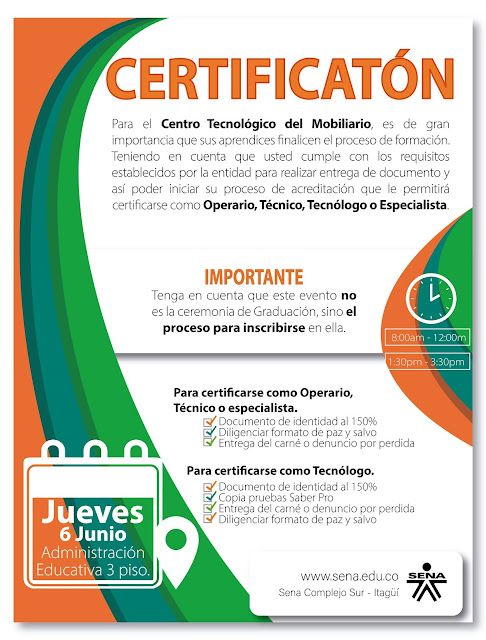 CERTIFICATÓN

Para el Centro Tecnológico del Mobiliario, es de gran importancia que sus aprendices finalicen el proceso de formación. Teniendo en cuenta que usted cumple con los requisitos establecidos por la entidad para realizar entrega de documento y así poder iniciar su proceso de acreditación que le permitirá certificarse como Operario, Técnico, Tecnólogo o Especialista.

IMPORTANTE

Tenga en cuenta que este evento no es la ceremonia de Graduación, sino el proceso para inscribirse en ella.

8:00am - 12:00m

1:30pm - 3:30pm

Para certificarse como Operario, Técnico o especialista.
☑ Documento de identidad al 150%
☑ Diligenciar formato de paz y salvo
☑ Entrega del carné o denuncio por perdida

Para certificarse como Tecnólogo.
☑ Documento de identidad al 150%
☑ Copia pruebas Saber Pro
☑ Entrega del carné o denuncio por perdida
☑ Diligenciar formato de paz y salvo

Jueves
6 Junio
Administración
Educativa 3 piso.

www.sena.edu.co
Sena Complejo Sur - Itagüí

SENA